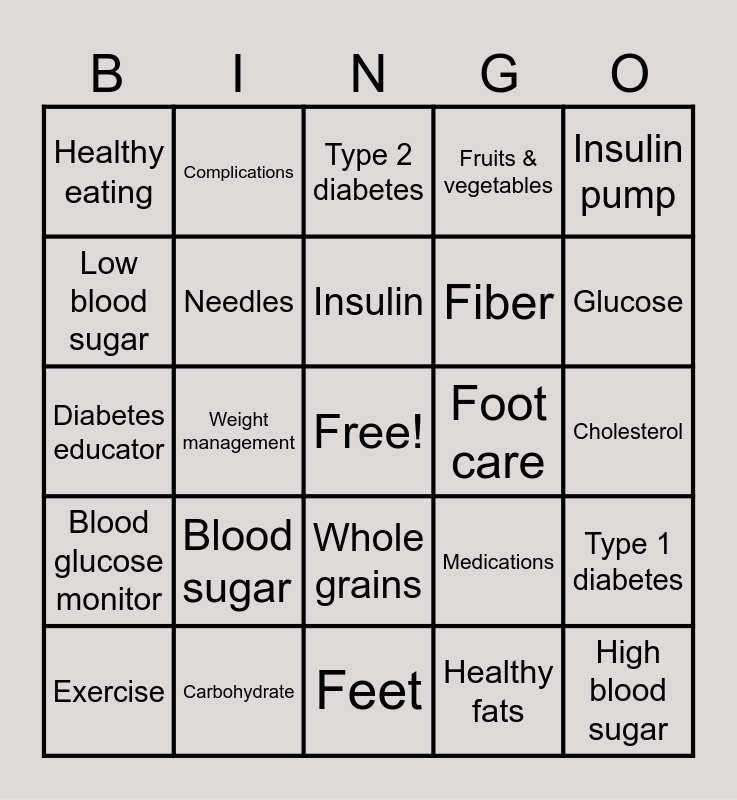 | B | I | N | G | O |
|---|---|---|---|---|
| Healthy eating | Complications | Type 2 diabetes | Fruits & vegetables | Insulin pump |
| Low blood sugar | Needles | Insulin | Fiber | Glucose |
| Diabetes educator | Weight management | Free! | Foot care | Cholesterol |
| Blood glucose monitor | Blood sugar | Whole grains | Medications | Type 1 diabetes |
| Exercise | Carbohydrate | Feet | Healthy fats | High blood sugar |